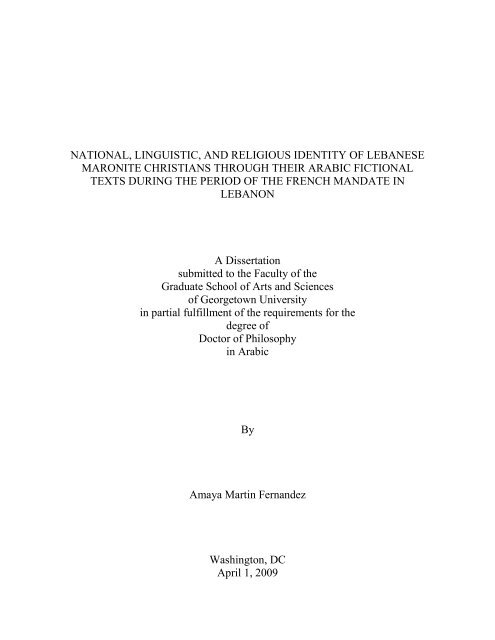 NATIONAL, LINGUISTIC, AND RELIGIOUS IDENTITY OF LEBANESE MARONITE CHRISTIANS THROUGH THEIR ARABIC FICTIONAL TEXTS DURING THE PERIOD OF THE FRENCH MANDATE IN LEBANON

A Dissertation
submitted to the Faculty of the
Graduate School of Arts and Sciences
of Georgetown University
in partial fulfillment of the requirements for the
degree of
Doctor of Philosophy
in Arabic

By

Amaya Martin Fernandez

Washington, DC
April 1, 2009